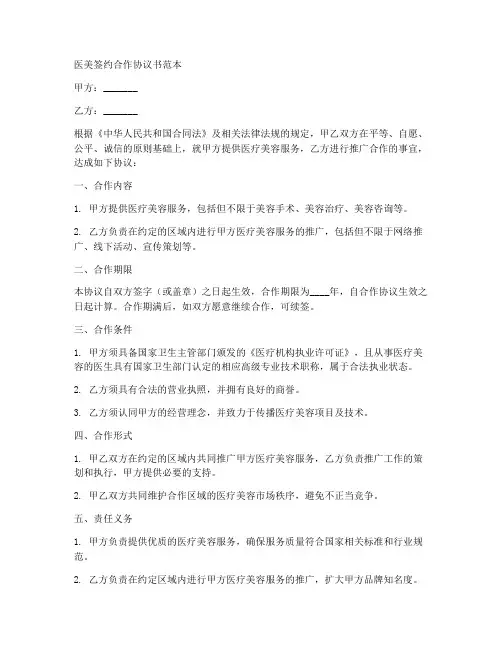 医美签约合作协议书范本

甲方：________

乙方：________

根据《中华人民共和国合同法》及相关法律法规的规定，甲乙双方在平等、自愿、公平、诚信的原则基础上，就甲方提供医疗美容服务，乙方进行推广合作的事宜，达成如下协议：

一、合作内容

1. 甲方提供医疗美容服务，包括但不限于美容手术、美容治疗、美容咨询等。

2. 乙方负责在约定的区域内进行甲方医疗美容服务的推广，包括但不限于网络推广、线下活动、宣传策划等。

二、合作期限

本协议自双方签字（或盖章）之日起生效，合作期限为____年，自合作协议生效之日起计算。合作期满后，如双方愿意继续合作，可续签。

三、合作条件

1. 甲方须具备国家卫生主管部门颁发的《医疗机构执业许可证》，且从事医疗美容的医生具有国家卫生部门认定的相应高级专业技术职称，属于合法执业状态。

2. 乙方须具有合法的营业执照，并拥有良好的商誉。

3. 乙方须认同甲方的经营理念，并致力于传播医疗美容项目及技术。

四、合作形式

1. 甲乙双方在约定的区域内共同推广甲方医疗美容服务，乙方负责推广工作的策划和执行，甲方提供必要的支持。

2. 甲乙双方共同维护合作区域的医疗美容市场秩序，避免不正当竞争。

五、责任义务

1. 甲方负责提供优质的医疗美容服务，确保服务质量符合国家相关标准和行业规范。

2. 乙方负责在约定区域内进行甲方医疗美容服务的推广，扩大甲方品牌知名度。